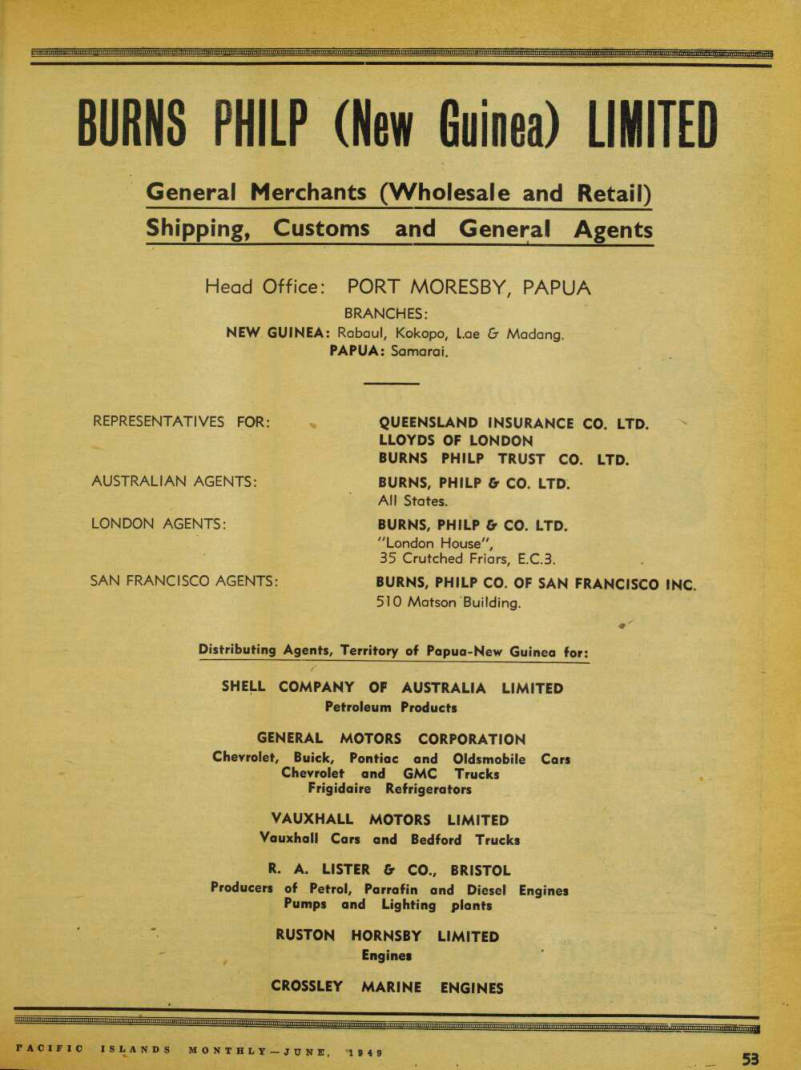 BURNS PHILP (New Guinea) LIMITED

General Merchants (Wholesale and Retail)
Shipping, Customs and General Agents

Head Office: PORT MORESBY, PAPUA
BRANCHES:
NEW GUINEA: Rabaul, Kokopo, Lae & Madang.
PAPUA: Samarai.

REPRESENTATIVES FOR: QUEENSLAND INSURANCE CO. LTD.
LLOYDS OF LONDON
BURNS PHILP TRUST CO. LTD.

AUSTRALIAN AGENTS: BURNS, PHILP & CO. LTD.
All States.

LONDON AGENTS: BURNS, PHILP & CO. LTD.
"London House",
35 Crutched Friars, E.C.3.

SAN FRANCISCO AGENTS: BURNS, PHILP CO. OF SAN FRANCISCO INC.
510 Matson Building.

Distributing Agents, Territory of Papua-New Guinea for:

SHELL COMPANY OF AUSTRALIA LIMITED
Petroleum Products

GENERAL MOTORS CORPORATION
Chevrolet, Buick, Pontiac and Oldsmobile Cars
Chevrolet and GMC Trucks
Frigidaire Refrigerators

VAUXHALL MOTORS LIMITED
Vauxhall Cars and Bedford Trucks

R. A. LISTER & CO., BRISTOL
Producers of Petrol, Parrafin and Diesel Engines
Pumps and Lighting plants

RUSTON HORNSBY LIMITED
Engines

CROSSLEY MARINE ENGINES

PACIFIC ISLANDS MONTHLY—JUNE, 1949

53